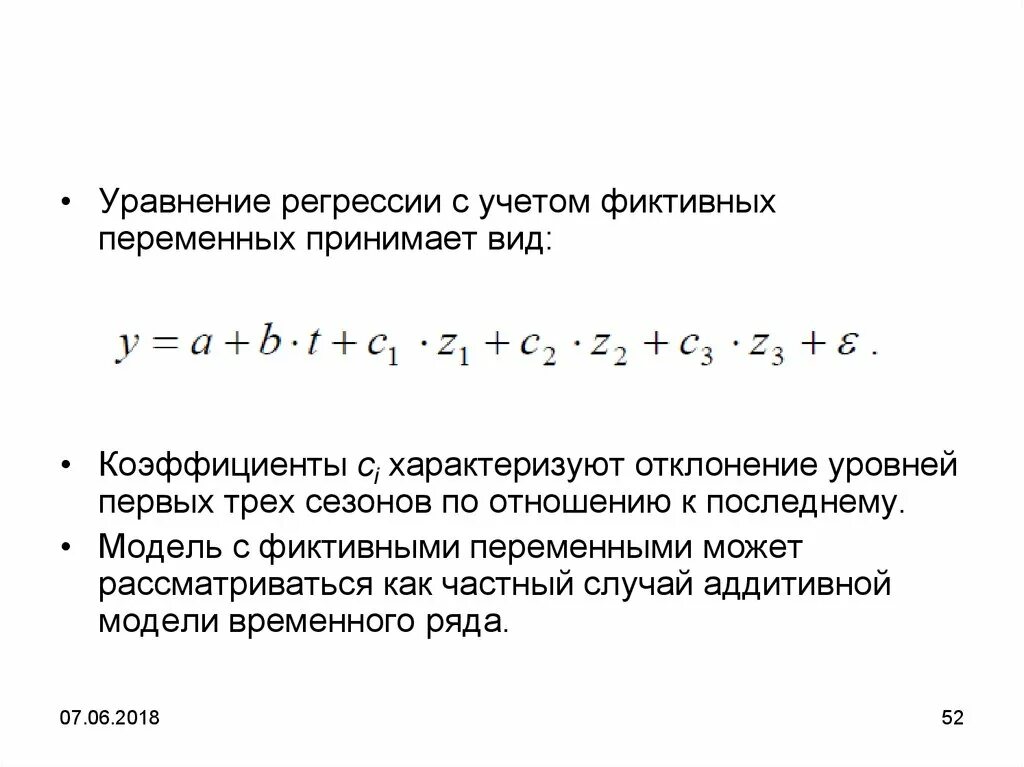 • Уравнение регрессии с учетом фиктивных переменных принимает вид:

$y = a + b \cdot t + c_1 \cdot z_1 + c_2 \cdot z_2 + c_3 \cdot z_3 + \varepsilon$ .

• Коэффициенты $c_i$ характеризуют отклонение уровней первых трех сезонов по отношению к последнему.

• Модель с фиктивными переменными может рассматриваться как частный случай аддитивной модели временного ряда.

07.06.2018

52